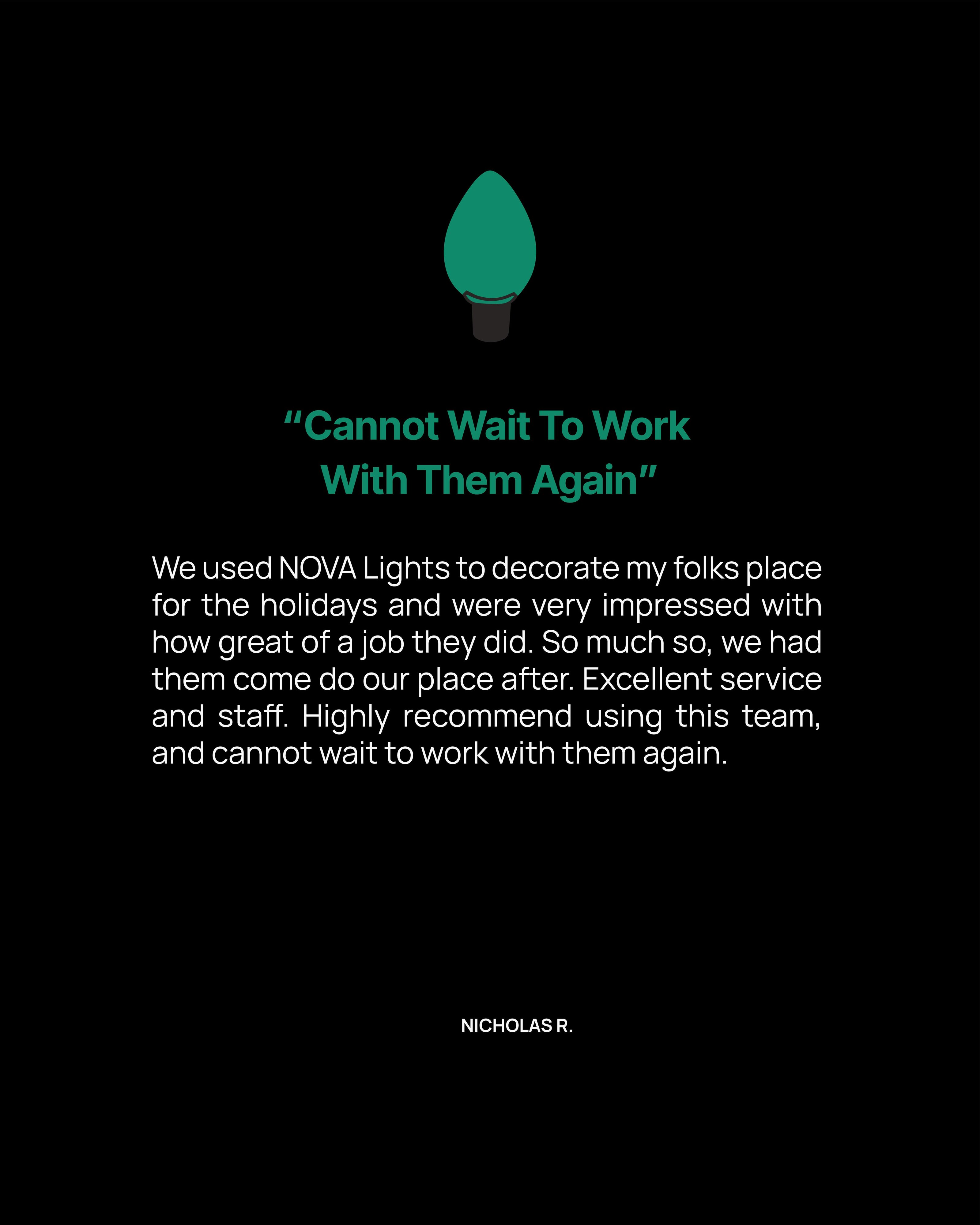 "Cannot Wait To Work
With Them Again"

We used NOVA Lights to decorate my folks place for the holidays and were very impressed with how great of a job they did. So much so, we had them come do our place after. Excellent service and staff. Highly recommend using this team, and cannot wait to work with them again.

NICHOLAS R.